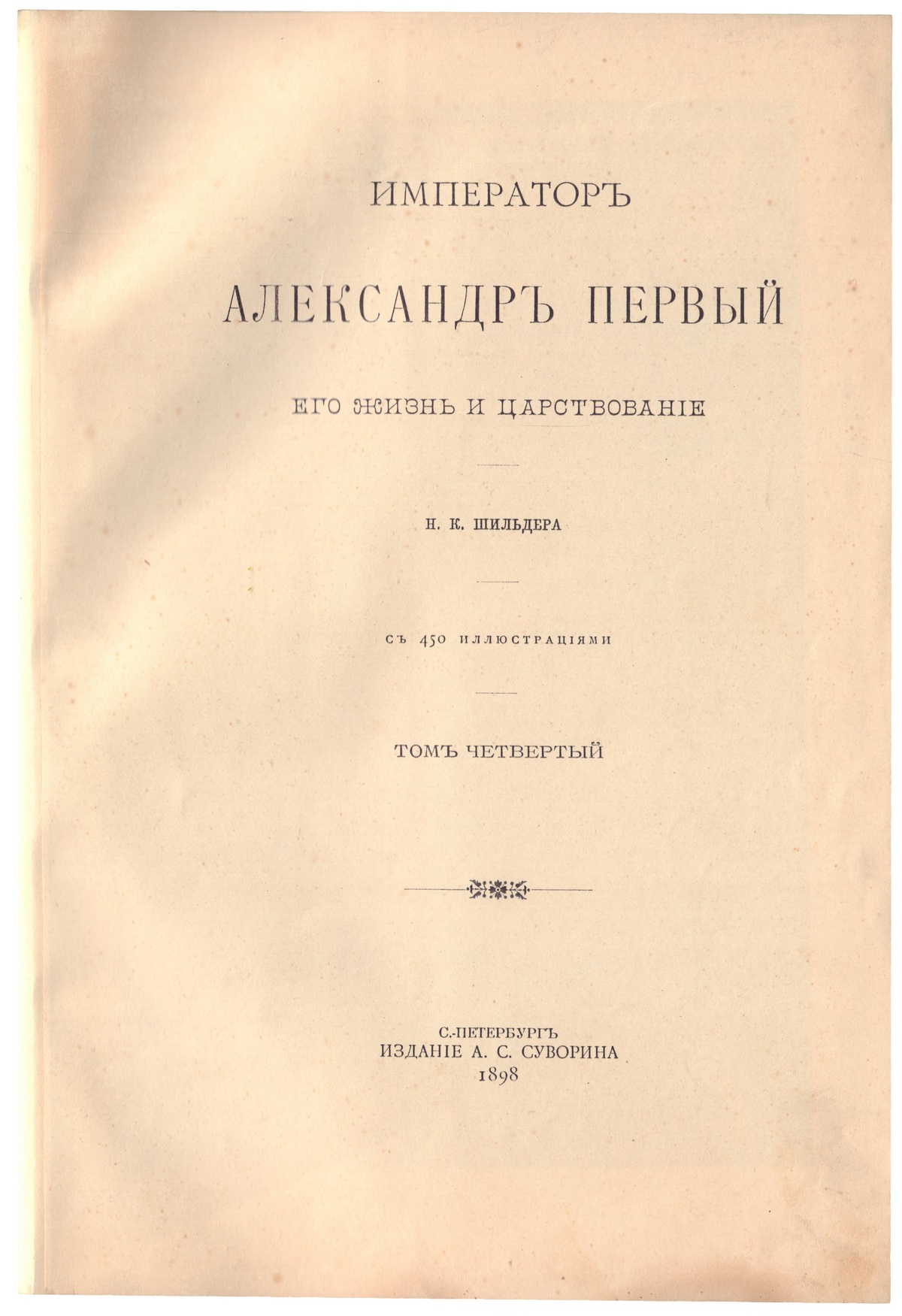 ИМПЕРАТОРЪ

АЛЕКСАНДРЪ ПЕРВЫЙ

ЕГО ЖИЗНЬ И ЦАРСТВОВАНІЕ

Н. К. ШИЛЬДЕРА

СЪ 450 ИЛЛЮСТРАЦІЯМИ

ТОМЪ ЧЕТВЕРТЫЙ

С.-ПЕТЕРБУРГЪ
ИЗДАНІЕ А. С. СУВОРИНА
1898